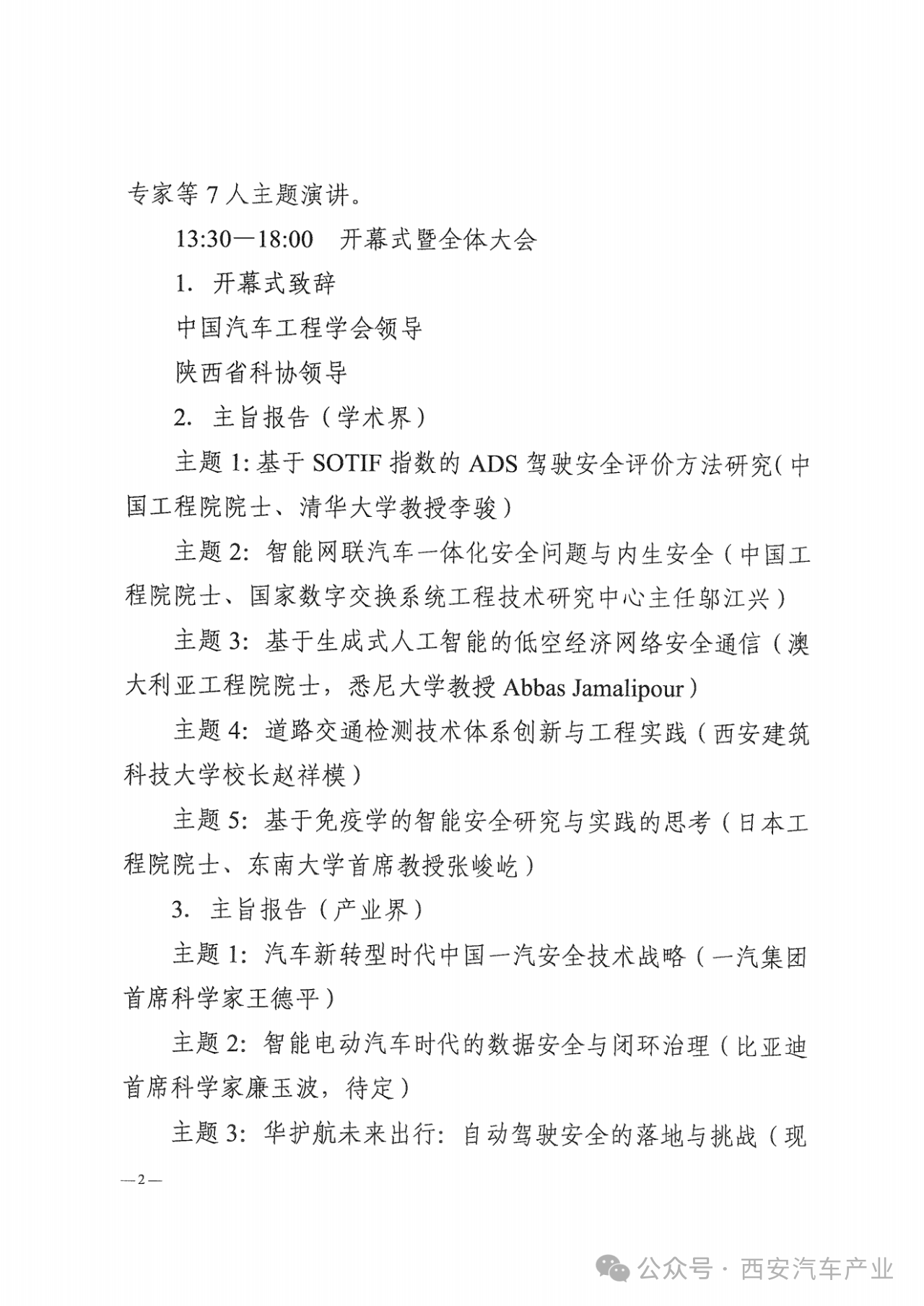 专家等 7 人主题演讲。

13:30—18:00　开幕式暨全体大会

1. 开幕式致辞

中国汽车工程学会领导

陕西省科协领导

2. 主旨报告（学术界）

主题 1: 基于 SOTIF 指数的 ADS 驾驶安全评价方法研究（中国工程院院士、清华大学教授李骏）

主题 2: 智能网联汽车一体化安全问题与内生安全（中国工程院院士、国家数字交换系统工程技术研究中心主任邬江兴）

主题 3: 基于生成式人工智能的低空经济网络安全通信（澳大利亚工程院院士，悉尼大学教授 Abbas Jamalipour）

主题 4: 道路交通检测技术体系创新与工程实践（西安建筑科技大学校长赵祥模）

主题 5: 基于免疫学的智能安全研究与实践的思考（日本工程院院士、东南大学首席教授张峻屹）

3. 主旨报告（产业界）

主题 1: 汽车新转型时代中国一汽安全技术战略（一汽集团首席科学家王德平）

主题 2: 智能电动汽车时代的数据安全与闭环治理（比亚迪首席科学家廉玉波，待定）

主题 3: 华护航未来出行: 自动驾驶安全的落地与挑战（现

—2—

公众号 · 西安汽车产业